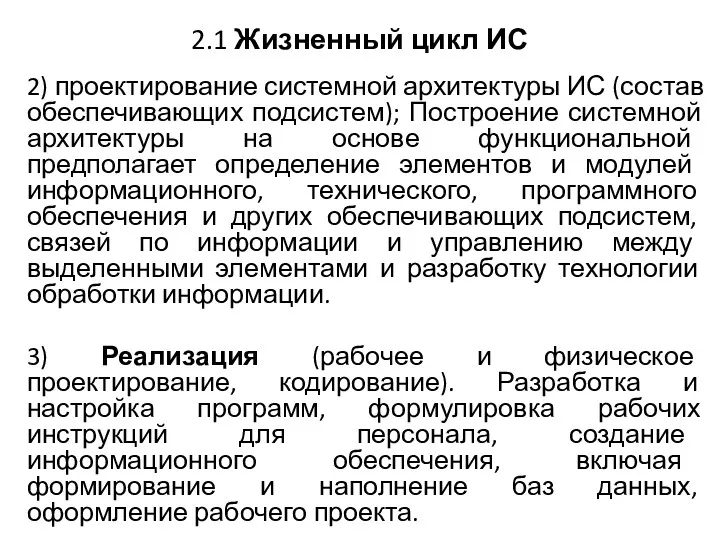 2.1 Жизненный цикл ИС

2) проектирование системной архитектуры ИС (состав обеспечивающих подсистем); Построение системной архитектуры на основе функциональной предполагает определение элементов и модулей информационного, технического, программного обеспечения и других обеспечивающих подсистем, связей по информации и управлению между выделенными элементами и разработку технологии обработки информации.

3) Реализация (рабочее и физическое проектирование, кодирование). Разработка и настройка программ, формулировка рабочих инструкций для персонала, создание информационного обеспечения, включая формирование и наполнение баз данных, оформление рабочего проекта.